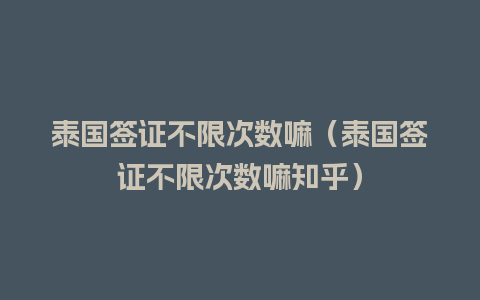 泰国签证不限次数嘛（泰国签证不限次数嘛知乎）